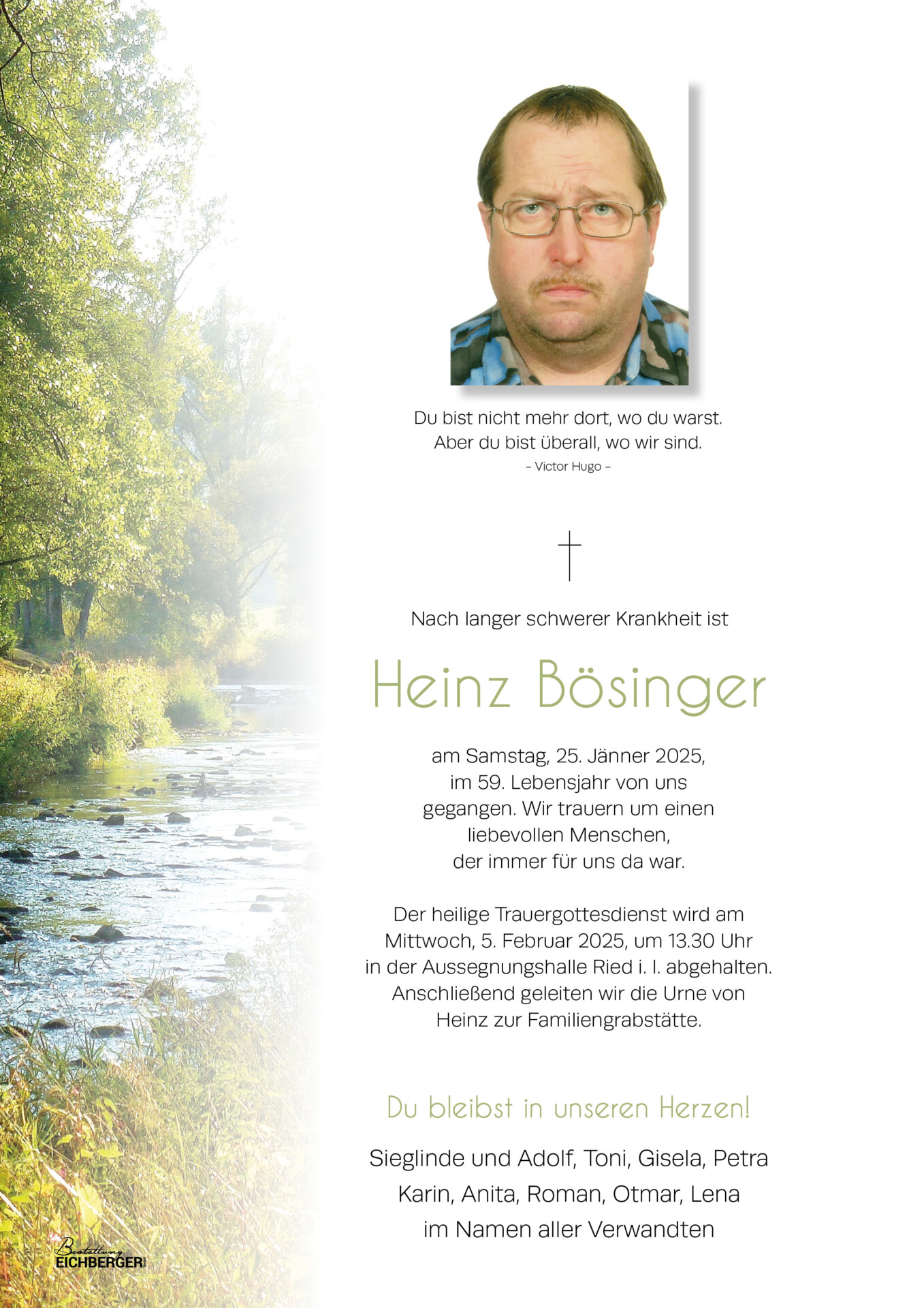 Du bist nicht mehr dort, wo du warst.
Aber du bist überall, wo wir sind.
– Victor Hugo –

Nach langer schwerer Krankheit ist

Heinz Bösinger

am Samstag, 25. Jänner 2025, im 59. Lebensjahr von uns gegangen. Wir trauern um einen liebevollen Menschen, der immer für uns da war.

Der heilige Trauergottesdienst wird am Mittwoch, 5. Februar 2025, um 13.30 Uhr in der Aussegnungshalle Ried i. I. abgehalten. Anschließend geleiten wir die Urne von Heinz zur Familiengrabstätte.

Du bleibst in unseren Herzen!

Sieglinde und Adolf, Toni, Gisela, Petra
Karin, Anita, Roman, Otmar, Lena
im Namen aller Verwandten

Bestattung
EICHBERGER